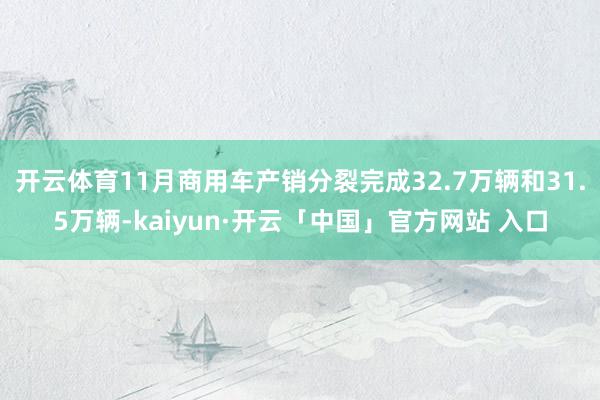 开云体育11月商用车产销分裂完成32.7万辆和31.5万辆-kaiyun·开云「中国」官方网站 入口